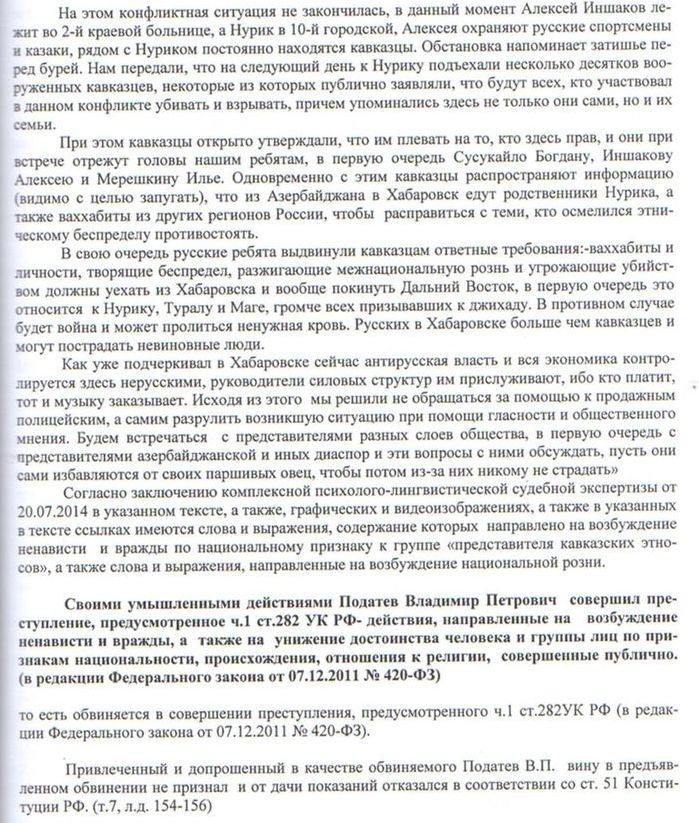 На этом конфликтная ситуация не закончилась, в данный момент Алексей Иншаков лежит во 2-й краевой больнице, а Нурик в 10-й городской, Алексея охраняют русские спортсмены и казаки, рядом с Нуриком постоянно находятся кавказцы. Обстановка напоминает затишье перед бурей. Нам передали, что на следующий день к Нурику подъехали несколько десятков вооруженных кавказцев, некоторые из которых публично заявляли, что будут всех, кто участвовал в данном конфликте убивать и взрывать, причем упоминались здесь не только они сами, но и их семьи.

При этом кавказцы открыто утверждали, что им плевать на то, кто здесь прав, и они при встрече отрежут головы нашим ребятам, в первую очередь Сусукайло Богдану, Иншакову Алексею и Мерешкину Илье. Одновременно с этим кавказцы распространяют информацию (видимо с целью запугать), что из Азербайджана в Хабаровск едут родственники Нурика, а также ваххабиты из других регионов России, чтобы расправиться с теми, кто осмелился этническому беспределу противостоять.

В свою очередь русские ребята выдвинули кавказцам ответные требования:-ваххабиты и личности, творящие беспредел, разжигающие межнациональную рознь и угрожающие убийством должны уехать из Хабаровска и вообще покинуть Дальний Восток, в первую очередь это относится к Нурику, Туралу и Маге, громче всех призывавших к джихаду. В противном случае будет война и может пролиться ненужная кровь. Русских в Хабаровске больше чем кавказцев и могут пострадать невиновные люди.

Как уже подчеркивал в Хабаровске сейчас антирусская власть и вся экономика контролируется здесь нерусскими, руководители силовых структур им прислуживают, ибо кто платит, тот и музыку заказывает. Исходя из этого мы решили не обращаться за помощью к продажным полицейским, а самим разрулить возникшую ситуацию при помощи гласности и общественного мнения. Будем встречаться с представителями разных слоев общества, в первую очередь с представителями азербайджанской и иных диаспор и эти вопросы с ними обсуждать, пусть они сами избавляются от своих паршивых овец, чтобы потом из-за них никому не страдать»

Согласно заключению комплексной психолого-лингвистической судебной экспертизы от 20.07.2014 в указанном тексте, а также, графических и видеоизображениях, а также в указанных в тексте ссылках имеются слова и выражения, содержание которых направлено на возбуждение ненависти и вражды по национальному признаку к группе «представителя кавказских этносов», а также слова и выражения, направленные на возбуждение национальной розни.

Своими умышленными действиями Податев Владимир Петрович совершил преступление, предусмотренное ч.1 ст.282 УК РФ- действия, направленные на возбуждение ненависти и вражды, а также на унижение достоинства человека и группы лиц по признакам национальности, происхождения, отношения к религии, совершенные публично. (в редакции Федерального закона от 07.12.2011 № 420-ФЗ)

то есть обвиняется в совершении преступления, предусмотренного ч.1 ст.282УК РФ (в редакции Федерального закона от 07.12.2011 № 420-ФЗ).

Привлеченный и допрошенный в качестве обвиняемого Податев В.П. вину в предъявленном обвинении не признал и от дачи показаний отказался в соответствии со ст. 51 Конституции РФ. (т.7, л.д. 154-156)